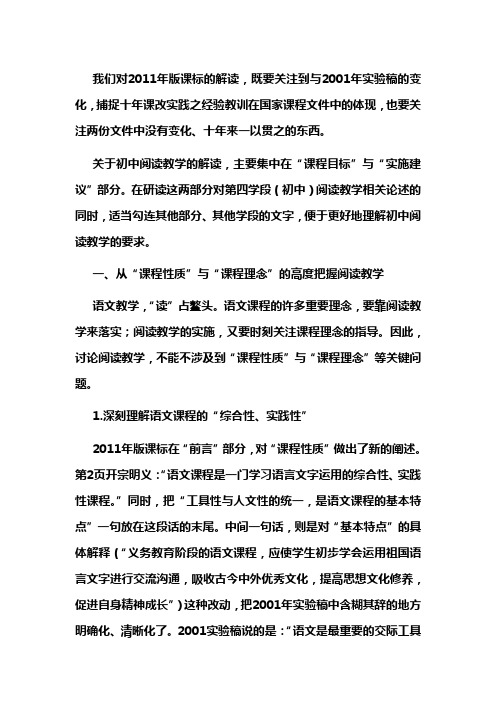 我们对2011年版课标的解读，既要关注到与2001年实验稿的变化，捕捉十年课改实践之经验教训在国家课程文件中的体现，也要关注两份文件中没有变化、十年来一以贯之的东西。

关于初中阅读教学的解读，主要集中在“课程目标”与“实施建议”部分。在研读这两部分对第四学段（初中）阅读教学相关论述的同时，适当勾连其他部分、其他学段的文字，便于更好地理解初中阅读教学的要求。

一、从“课程性质”与“课程理念”的高度把握阅读教学

语文教学，“读”占鳌头。语文课程的许多重要理念，要靠阅读教学来落实；阅读教学的实施，又要时刻关注课程理念的指导。因此，讨论阅读教学，不能不涉及到“课程性质”与“课程理念”等关键问题。

1.深刻理解语文课程的“综合性、实践性”

2011年版课标在“前言”部分，对“课程性质”做出了新的阐述。第2页开宗明义：“语文课程是一门学习语言文字运用的综合性、实践性课程。”同时，把“工具性与人文性的统一，是语文课程的基本特点”一句放在这段话的末尾。中间一句话，则是对“基本特点”的具体解释（“义务教育阶段的语文课程，应使学生初步学会运用祖国语言文字进行交流沟通，吸收古今中外优秀文化，提高思想文化修养，促进自身精神成长”）这种改动，把2001年实验稿中含糊其辞的地方明确化、清晰化了。2001实验稿说的是：“语文是最重要的交际工具